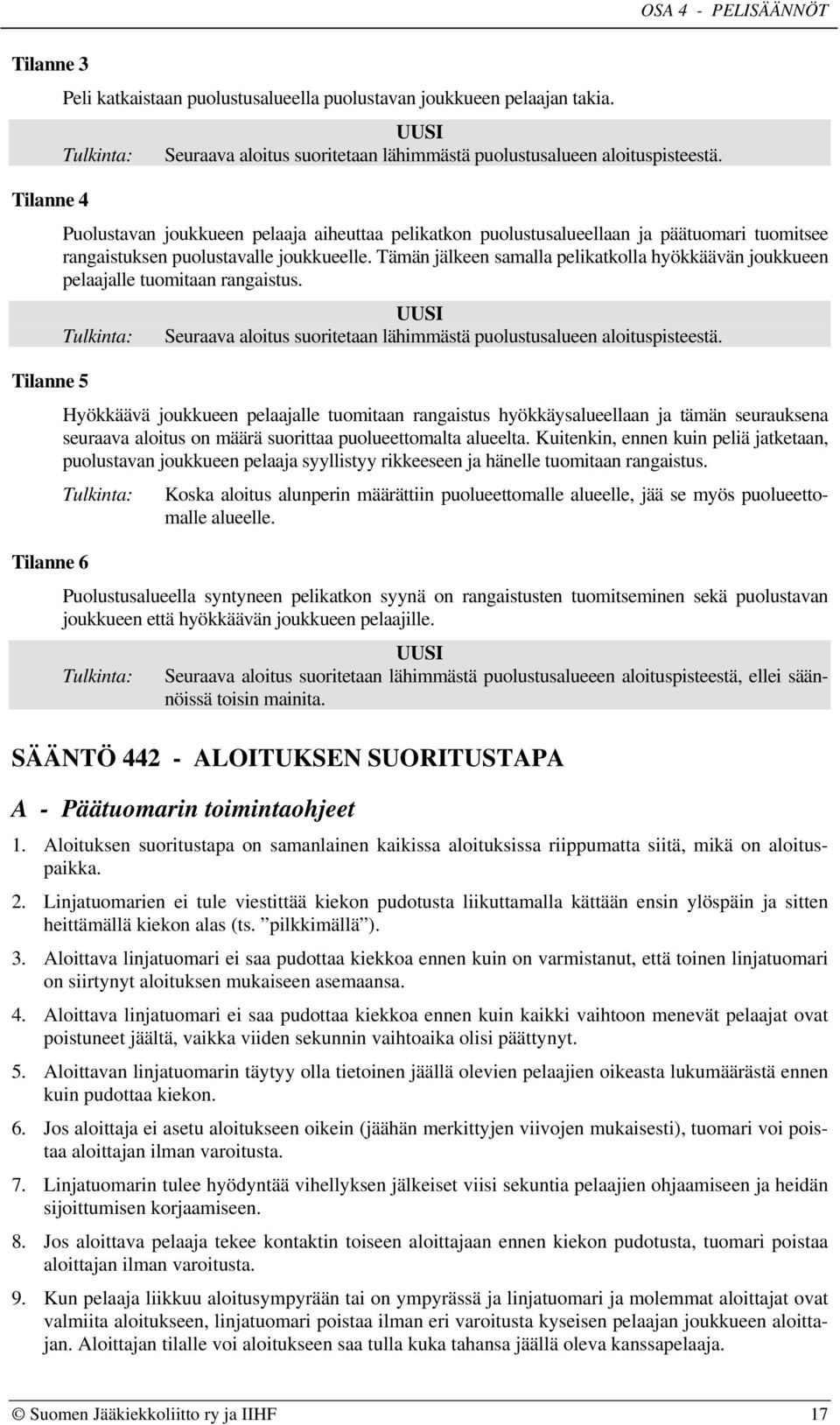 OSA 4 - PELISÄÄNNÖT

Tilanne 3

Peli katkaistaan puolustusalueella puolustavan joukkueen pelaajan takia.

UUSI
Tulkinta: Seuraava aloitus suoritetaan lähimmästä puolustusalueen aloituspisteestä.

Tilanne 4

Puolustavan joukkueen pelaaja aiheuttaa pelikatkon puolustusalueellaan ja päätuomari tuomitsee rangaistuksen puolustavalle joukkueelle. Tämän jälkeen samalla pelikatkolla hyökkäävän joukkueen pelaajalle tuomitaan rangaistus.

UUSI
Tulkinta: Seuraava aloitus suoritetaan lähimmästä puolustusalueen aloituspisteestä.

Tilanne 5

Hyökkäävä joukkueen pelaajalle tuomitaan rangaistus hyökkäysalueellaan ja tämän seurauksena seuraava aloitus on määrä suorittaa puolueettomalta alueelta. Kuitenkin, ennen kuin peliä jatketaan, puolustavan joukkueen pelaaja syyllistyy rikkeeseen ja hänelle tuomitaan rangaistus.

Tulkinta: Koska aloitus alunperin määrättiin puolueettomalle alueelle, jää se myös puolueettomalle alueelle.

Tilanne 6

Puolustusalueella syntyneen pelikatkon syynä on rangaistusten tuomitseminen sekä puolustavan joukkueen että hyökkäävän joukkueen pelaajille.

UUSI
Tulkinta: Seuraava aloitus suoritetaan lähimmästä puolustusalueeen aloituspisteestä, ellei säännöissä toisin mainita.

SÄÄNTÖ 442 - ALOITUKSEN SUORITUSTAPA

A - Päätuomarin toimintaohjeet

1. Aloituksen suoritustapa on samanlainen kaikissa aloituksissa riippumatta siitä, mikä on aloituspaikka.

2. Linjatuomarien ei tule viestittää kiekon pudotusta liikuttamalla kättään ensin ylöspäin ja sitten heittämällä kiekon alas (ts. ”pilkkimällä”).

3. Aloittava linjatuomari ei saa pudottaa kiekkoa ennen kuin on varmistanut, että toinen linjatuomari on siirtynyt aloituksen mukaiseen asemaansa.

4. Aloittava linjatuomari ei saa pudottaa kiekkoa ennen kuin kaikki vaihtoon menevät pelaajat ovat poistuneet jäältä, vaikka viiden sekunnin vaihtoaika olisi päättynyt.

5. Aloittavan linjatuomarin täytyy olla tietoinen jäällä olevien pelaajien oikeasta lukumäärästä ennen kuin pudottaa kiekon.

6. Jos aloittaja ei asetu aloitukseen oikein (jäähän merkittyjen viivojen mukaisesti), tuomari voi poistaa aloittajan ilman varoitusta.

7. Linjatuomarin tulee hyödyntää vihellyksen jälkeiset viisi sekuntia pelaajien ohjaamiseen ja heidän sijoittumisen korjaamiseen.

8. Jos aloittava pelaaja tekee kontaktin toiseen aloittajaan ennen kiekon pudotusta, tuomari poistaa aloittajan ilman varoitusta.

9. Kun pelaaja liikkuu aloitusympyrään tai on ympyrässä ja linjatuomari ja molemmat aloittajat ovat valmiita aloitukseen, linjatuomari poistaa ilman eri varoitusta kyseisen pelaajan joukkueen aloittajan. Aloittajan tilalle voi aloitukseen saa tulla kuka tahansa jäällä oleva kanssapelaaja.

© Suomen Jääkiekkoliitto ry ja IIHF 17